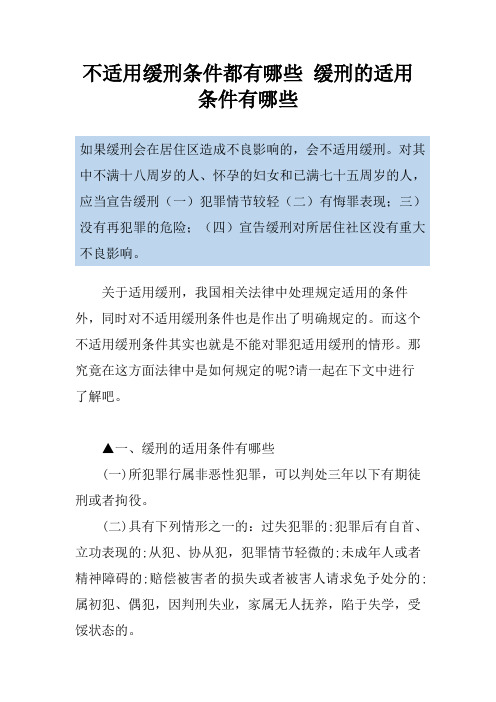 不适用缓刑条件都有哪些 缓刑的适用条件有哪些

如果缓刑会在居住区造成不良影响的，会不适用缓刑。对其中不满十八周岁的人、怀孕的妇女和已满七十五周岁的人，应当宣告缓刑（一）犯罪情节较轻（二）有悔罪表现；三）没有再犯罪的危险；（四）宣告缓刑对所居住社区没有重大不良影响。

关于适用缓刑，我国相关法律中处理规定适用的条件外，同时对不适用缓刑条件也是作出了明确规定的。而这个不适用缓刑条件其实也就是不能对罪犯适用缓刑的情形。那究竟在这方面法律中是如何规定的呢?请一起在下文中进行了解吧。

▲一、缓刑的适用条件有哪些

(一)所犯罪行属非恶性犯罪，可以判处三年以下有期徒刑或者拘役。

(二)具有下列情形之一的：过失犯罪的;犯罪后有自首、立功表现的;从犯、协从犯，犯罪情节轻微的;未成年人或者精神障碍的;赔偿被害者的损失或者被害人请求免予处分的;属初犯、偶犯，因判刑失业，家属无人抚养，陷于失学，受馁状态的。